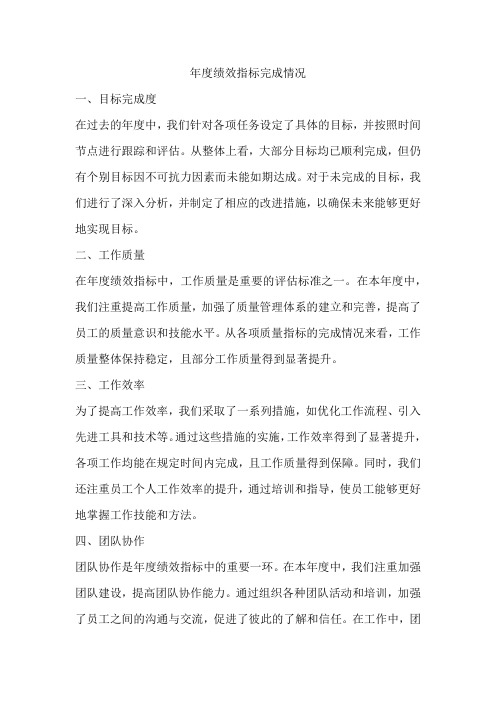 年度绩效指标完成情况

一、目标完成度

在过去的年度中，我们针对各项任务设定了具体的目标，并按照时间节点进行跟踪和评估。从整体上看，大部分目标均已顺利完成，但仍有个别目标因不可抗力因素而未能如期达成。对于未完成的目标，我们进行了深入分析，并制定了相应的改进措施，以确保未来能够更好地实现目标。

二、工作质量

在年度绩效指标中，工作质量是重要的评估标准之一。在本年度中，我们注重提高工作质量，加强了质量管理体系的建立和完善，提高了员工的质量意识和技能水平。从各项质量指标的完成情况来看，工作质量整体保持稳定，且部分工作质量得到显著提升。

三、工作效率

为了提高工作效率，我们采取了一系列措施，如优化工作流程、引入先进工具和技术等。通过这些措施的实施，工作效率得到了显著提升，各项工作均能在规定时间内完成，且工作质量得到保障。同时，我们还注重员工个人工作效率的提升，通过培训和指导，使员工能够更好地掌握工作技能和方法。

四、团队协作

团队协作是年度绩效指标中的重要一环。在本年度中，我们注重加强团队建设，提高团队协作能力。通过组织各种团队活动和培训，加强了员工之间的沟通与交流，促进了彼此的了解和信任。在工作中，团